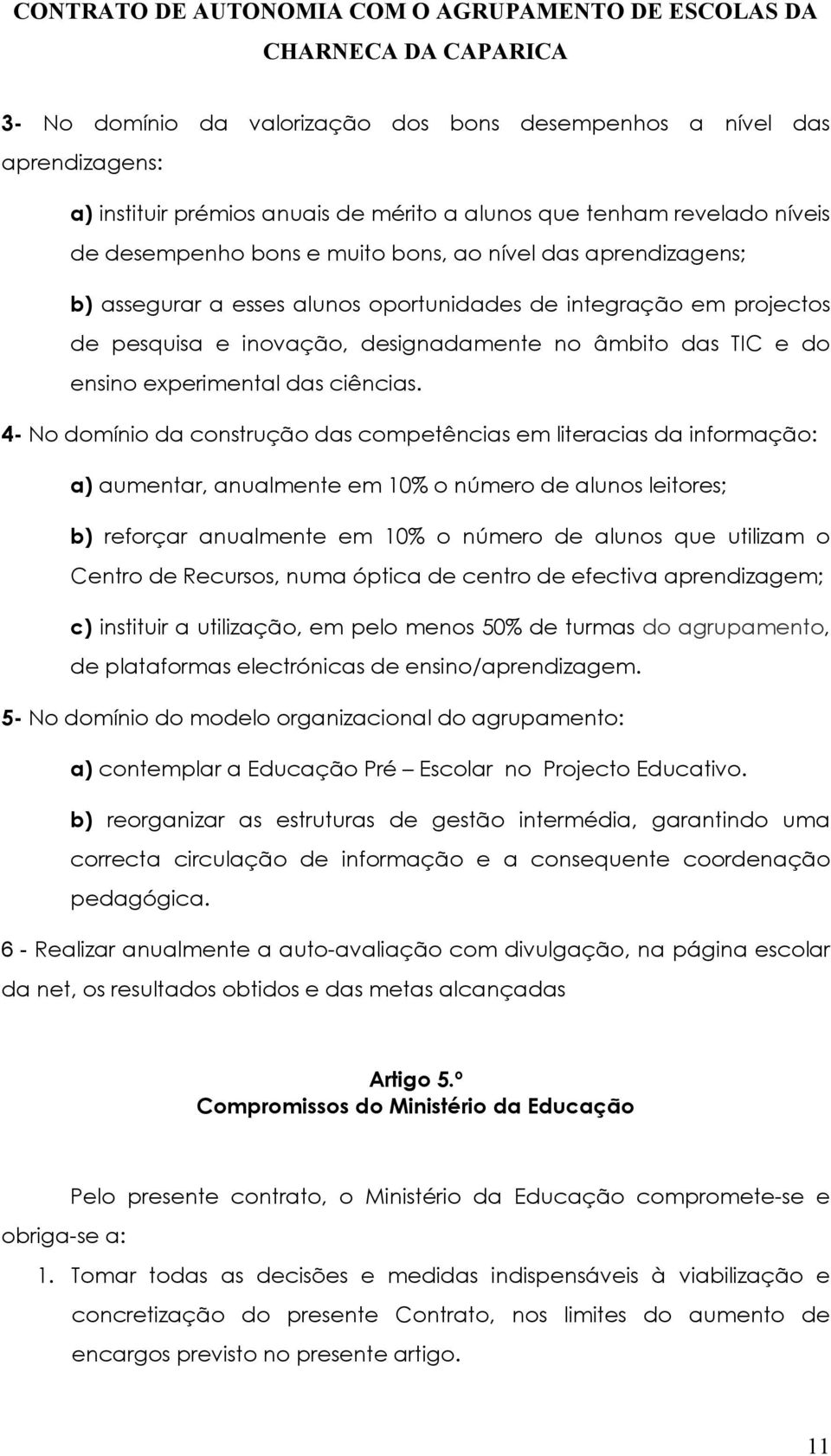 CONTRATO DE AUTONOMIA COM O AGRUPAMENTO DE ESCOLAS DA CHARNECA DA CAPARICA

3- No domínio da valorização dos bons desempenhos a nível das aprendizagens:

a) instituir prémios anuais de mérito a alunos que tenham revelado níveis de desempenho bons e muito bons, ao nível das aprendizagens;

b) assegurar a esses alunos oportunidades de integração em projectos de pesquisa e inovação, designadamente no âmbito das TIC e do ensino experimental das ciências.

4- No domínio da construção das competências em literacias da informação:

a) aumentar, anualmente em 10% o número de alunos leitores;

b) reforçar anualmente em 10% o número de alunos que utilizam o Centro de Recursos, numa óptica de centro de efectiva aprendizagem;

c) instituir a utilização, em pelo menos 50% de turmas do agrupamento, de plataformas electrónicas de ensino/aprendizagem.

5- No domínio do modelo organizacional do agrupamento:

a) contemplar a Educação Pré – Escolar no Projecto Educativo.

b) reorganizar as estruturas de gestão intermédia, garantindo uma correcta circulação de informação e a consequente coordenação pedagógica.

6 - Realizar anualmente a auto-avaliação com divulgação, na página escolar da net, os resultados obtidos e das metas alcançadas

Artigo 5.º
Compromissos do Ministério da Educação

Pelo presente contrato, o Ministério da Educação compromete-se e obriga-se a:

1. Tomar todas as decisões e medidas indispensáveis à viabilização e concretização do presente Contrato, nos limites do aumento de encargos previsto no presente artigo.

11